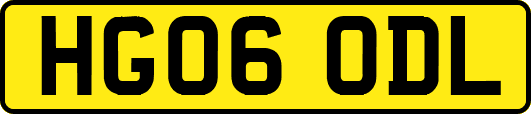 HG06 ODL